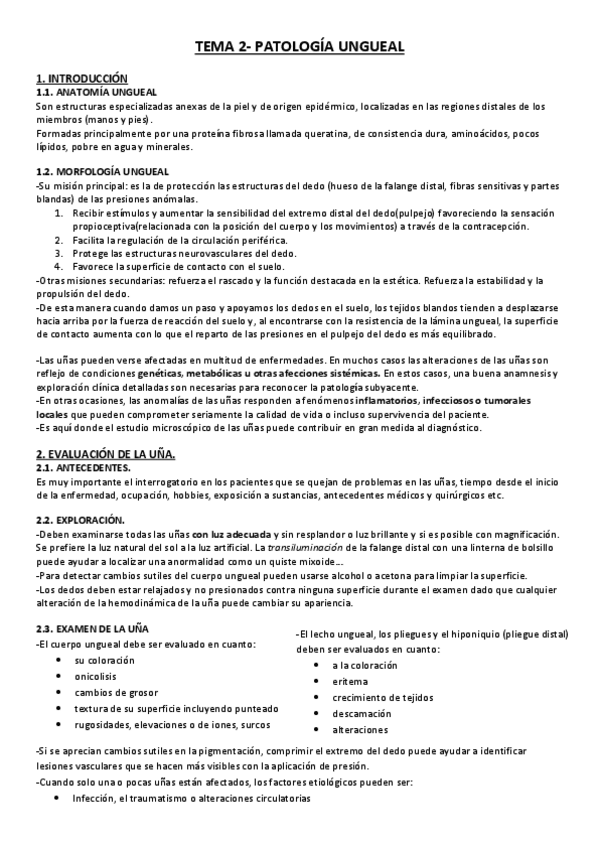 TEMA 2- PATOLOGÍA UNGUEAL

1. INTRODUCCIÓN
1.1. ANATOMÍA UNGUEAL
Son estructuras especializadas anexas de la piel y de origen epidérmico, localizadas en las regiones distales de los miembros (manos y pies).
Formadas principalmente por una proteína fibrosa llamada queratina, de consistencia dura, aminoácidos, pocos lípidos, pobre en agua y minerales.

1.2. MORFOLOGÍA UNGUEAL
-Su misión principal: es la de protección las estructuras del dedo (hueso de la falange distal, fibras sensitivas y partes blandas) de las presiones anómalas.
1. Recibir estímulos y aumentar la sensibilidad del extremo distal del dedo(pulpejo) favoreciendo la sensación propioceptiva(relacionada con la posición del cuerpo y los movimientos) a través de la contracepción.
2. Facilita la regulación de la circulación periférica.
3. Protege las estructuras neurovasculares del dedo.
4. Favorece la superficie de contacto con el suelo.
-Otras misiones secundarias: refuerza el rascado y la función destacada en la estética. Refuerza la estabilidad y la propulsión del dedo.
-De esta manera cuando damos un paso y apoyamos los dedos en el suelo, los tejidos blandos tienden a desplazarse hacia arriba por la fuerza de reacción del suelo y, al encontrarse con la resistencia de la lámina ungueal, la superficie de contacto aumenta con lo que el reparto de las presiones en el pulpejo del dedo es más equilibrado.

-Las uñas pueden verse afectadas en multitud de enfermedades. En muchos casos las alteraciones de las uñas son reflejo de condiciones genéticas, metabólicas u otras afecciones sistémicas. En estos casos, una buena anamnesis y exploración clínica detalladas son necesarias para reconocer la patología subyacente.
-En otras ocasiones, las anomalías de las uñas responden a fenómenos inflamatorios, infecciosos o tumorales locales que pueden comprometer seriamente la calidad de vida o incluso supervivencia del paciente.
-Es aquí donde el estudio microscópico de las uñas puede contribuir en gran medida al diagnóstico.

2. EVALUACIÓN DE LA UÑA.
2.1. ANTECEDENTES.
Es muy importante el interrogatorio en los pacientes que se quejan de problemas en las uñas, tiempo desde el inicio de la enfermedad, ocupación, hobbies, exposición a sustancias, antecedentes médicos y quirúrgicos etc.

2.2. EXPLORACIÓN.
-Deben examinarse todas las uñas con luz adecuada y sin resplandor o luz brillante y si es posible con magnificación. Se prefiere la luz natural del sol a la luz artificial. La transiluminación de la falange distal con una linterna de bolsillo puede ayudar a localizar una anormalidad como un quiste mixoide...
-Para detectar cambios sutiles del cuerpo ungueal pueden usarse alcohol o acetona para limpiar la superficie.
-Los dedos deben estar relajados y no presionados contra ninguna superficie durante el examen dado que cualquier alteración de la hemodinámica de la uña puede cambiar su apariencia.

2.3. EXAMEN DE LA UÑA
-El cuerpo ungueal debe ser evaluado en cuanto:
• su coloración
• onicolisis
• cambios de grosor
• textura de su superficie incluyendo punteado
• rugosidades, elevaciones o de iones, surcos

-El lecho ungueal, los pliegues y el hiponiquio (pliegue distal) deben ser evaluados en cuanto:
• a la coloración
• eritema
• crecimiento de tejidos
• descamación
• alteraciones

-Si se aprecian cambios sutiles en la pigmentación, comprimir el extremo del dedo puede ayudar a identificar lesiones vasculares que se hacen más visibles con la aplicación de presión.
-Cuando solo una o pocas uñas están afectados, los factores etiológicos pueden ser:
• Infección, el traumatismo o alteraciones circulatorias